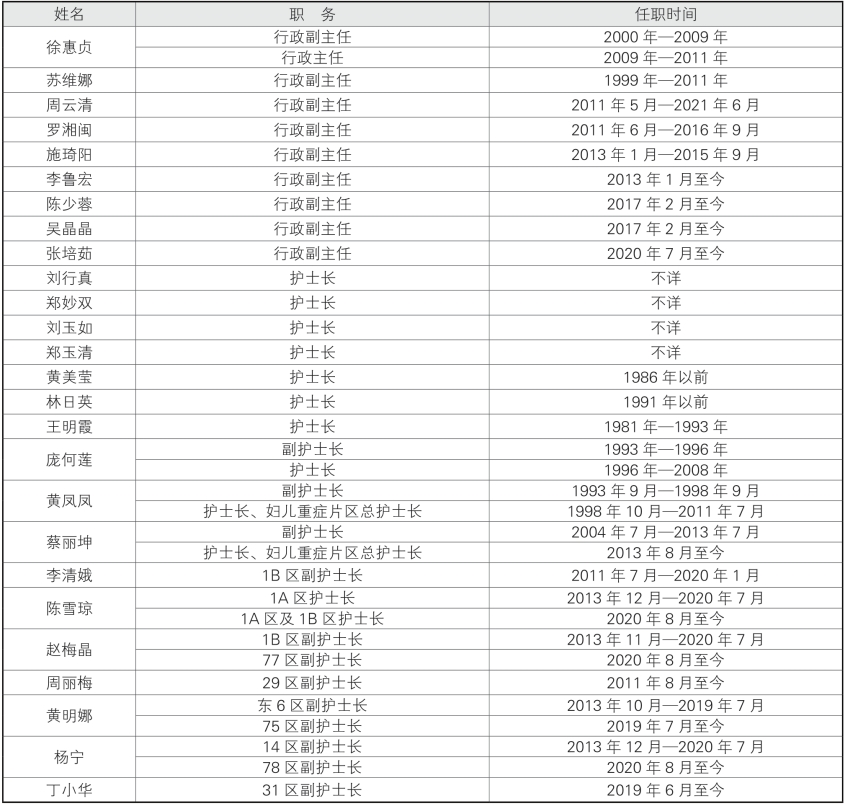 | 姓名 | 职　务 | 任职时间 |
|---|---|---|
| 徐惠贞 | 行政副主任 | 2000 年—2009 年 |
| | 行政主任 | 2009 年—2011 年 |
| 苏维娜 | 行政副主任 | 1999 年—2011 年 |
| 周云清 | 行政副主任 | 2011 年 5 月—2021 年 6 月 |
| 罗湘闽 | 行政副主任 | 2011 年 6 月—2016 年 9 月 |
| 施琦阳 | 行政副主任 | 2013 年 1 月—2015 年 9 月 |
| 李鲁宏 | 行政副主任 | 2013 年 1 月至今 |
| 陈少蓉 | 行政副主任 | 2017 年 2 月至今 |
| 吴晶晶 | 行政副主任 | 2017 年 2 月至今 |
| 张培茹 | 行政副主任 | 2020 年 7 月至今 |
| 刘行真 | 护士长 | 不详 |
| 郑妙双 | 护士长 | 不详 |
| 刘玉如 | 护士长 | 不详 |
| 郑玉清 | 护士长 | 不详 |
| 黄美莹 | 护士长 | 1986 年以前 |
| 林日英 | 护士长 | 1991 年以前 |
| 王明霞 | 护士长 | 1981 年—1993 年 |
| 庞何莲 | 副护士长 | 1993 年—1996 年 |
| | 护士长 | 1996 年—2008 年 |
| 黄凤凤 | 副护士长 | 1993 年 9 月—1998 年 9 月 |
| | 护士长、妇儿重症片区总护士长 | 1998 年 10 月—2011 年 7 月 |
| 蔡丽坤 | 副护士长 | 2004 年 7 月—2013 年 7 月 |
| | 护士长、妇儿重症片区总护士长 | 2013 年 8 月至今 |
| 李清娥 | 1B 区副护士长 | 2011 年 7 月—2020 年 1 月 |
| 陈雪琼 | 1A 区护士长 | 2013 年 12 月—2020 年 7 月 |
| | 1A 区及 1B 区护士长 | 2020 年 8 月至今 |
| 赵梅晶 | 1B 区副护士长 | 2013 年 11 月—2020 年 7 月 |
| | 77 区副护士长 | 2020 年 8 月至今 |
| 周丽梅 | 29 区副护士长 | 2011 年 8 月至今 |
| 黄明娜 | 东 6 区副护士长 | 2013 年 10 月—2019 年 7 月 |
| | 75 区副护士长 | 2019 年 7 月至今 |
| 杨宁 | 14 区副护士长 | 2013 年 12 月—2020 年 7 月 |
| | 78 区副护士长 | 2020 年 8 月至今 |
| 丁小华 | 31 区副护士长 | 2019 年 6 月至今 |